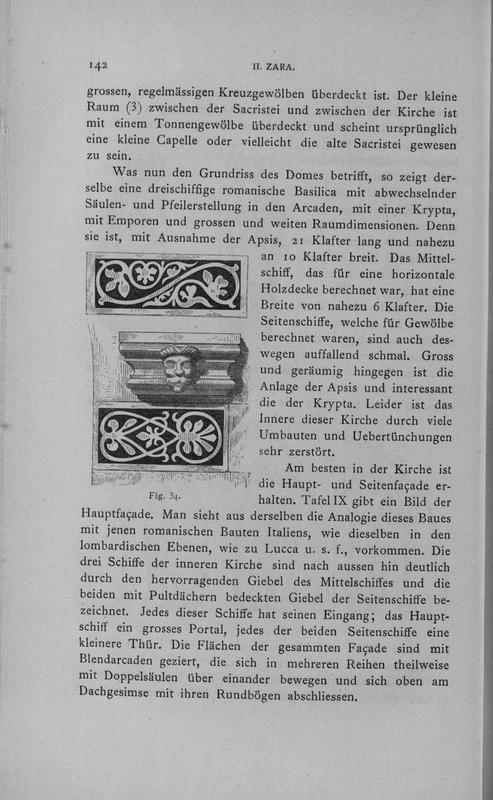 142 II. ZARA.

grossen, regelmässigen Kreuzgewölben überdeckt ist. Der kleine Raum (3) zwischen der Sacristei und zwischen der Kirche ist mit einem Tonnengewölbe überdeckt und scheint ursprünglich eine kleine Capelle oder vielleicht die alte Sacristei gewesen zu sein.

Was nun den Grundriss des Domes betrifft, so zeigt derselbe eine dreischiffige romanische Basilica mit abwechselnder Säulen- und Pfeilerstellung in den Arcaden, mit einer Krypta, mit Emporen und grossen und weiten Raumdimensionen. Denn sie ist, mit Ausnahme der Apsis, 21 Klafter lang und nahezu an 10 Klafter breit. Das Mittelschiff, das für eine horizontale Holzdecke berechnet war, hat eine Breite von nahezu 6 Klafter. Die Seitenschiffe, welche für Gewölbe berechnet waren, sind auch deswegen auffallend schmal. Gross und geräumig hingegen ist die Anlage der Apsis und interessant die der Krypta. Leider ist das Innere dieser Kirche durch viele Umbauten und Uebertünchungen sehr zerstört.

Fig. 34.

Am besten in der Kirche ist die Haupt- und Seitenfaçade erhalten. Tafel IX gibt ein Bild der Hauptfaçade. Man sieht aus derselben die Analogie dieses Baues mit jenen romanischen Bauten Italiens, wie dieselben in den lombardischen Ebenen, wie zu Lucca u. s. f., vorkommen. Die drei Schiffe der inneren Kirche sind nach aussen hin deutlich durch den hervorragenden Giebel des Mittelschiffes und die beiden mit Pultdächern bedeckten Giebel der Seitenschiffe bezeichnet. Jedes dieser Schiffe hat seinen Eingang; das Hauptschiff ein grosses Portal, jedes der beiden Seitenschiffe eine kleinere Thür. Die Flächen der gesammten Façade sind mit Blendarcaden geziert, die sich in mehreren Reihen theilweise mit Doppelsäulen über einander bewegen und sich oben am Dachgesimse mit ihren Rundbögen abschliessen.